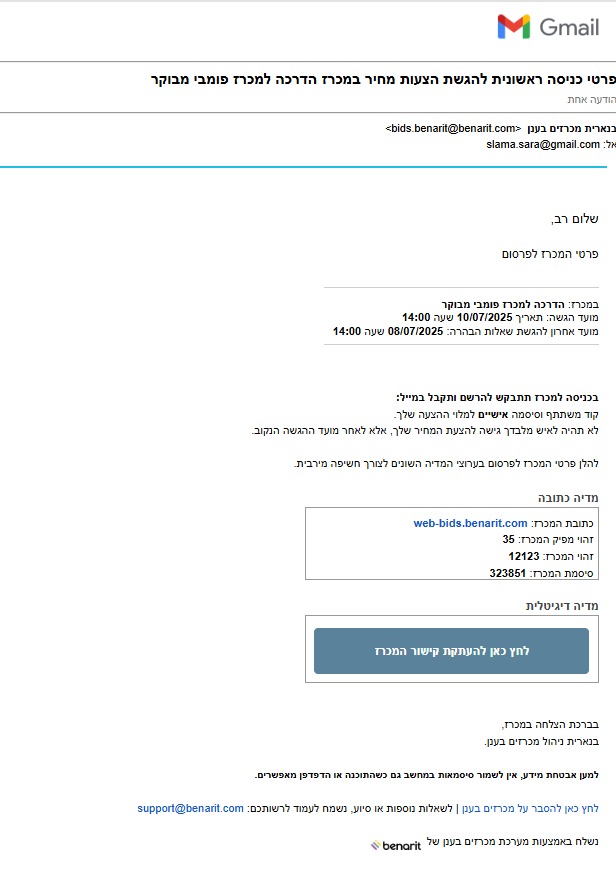 Gmail

פרטי כניסה ראשונית להגשת הצעות מחיר במכרז הדרכה למכרז פומבי מבוקר
הודעה אחת

בנארית מכרזים בענן <bids.benarit@benarit.com>
אל: slama.sara@gmail.com

שלום רב,

פרטי המכרז לפרסום

במכרז: הדרכה למכרז פומבי מבוקר
מועד הגשה: תאריך 10/07/2025 שעה 14:00
מועד אחרון להגשת שאלות הבהרה: 08/07/2025 שעה 14:00

בכניסה למכרז תתבקש להרשם ותקבל במייל:
קוד משתתף וסיסמה אישיים למלוי ההצעה שלך.
לא תהיה לאיש מלבדך גישה להצעת המחיר שלך, אלא לאחר מועד ההגשה הנקוב.

להלן פרטי המכרז לפרסום בערוצי המדיה השונים לצורך חשיפה מירבית.

מדיה כתובה

כתובת המכרז: web-bids.benarit.com
זהוי מפיק המכרז: 35
זהוי המכרז: 12123
סיסמת המכרז: 323851

מדיה דיגיטלית

לחץ כאן להעתקת קישור המכרז

בברכת הצלחה במכרז,
בנארית ניהול מכרזים בענן.

למען אבטחת מידע, אין לשמור סיסמאות במחשב גם כשהתוכנה או הדפדפן מאפשרים.

לחץ כאן להסבר על מכרזים בענן | לשאלות נוספות או סיוע, נשמח לעמוד לרשותכם: support@benarit.com

נשלח באמצעות מערכת מכרזים בענן של benarit